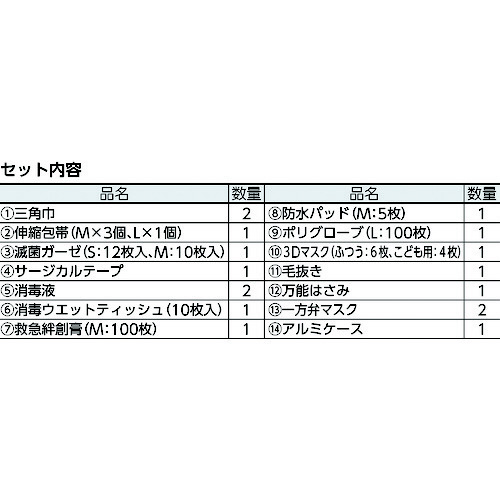 セット内容

| 品名 | 数量 | 品名 | 数量 |
|---|---|---|---|
| ①三角巾 | 2 | ⑧防水パッド(M:5枚) | 1 |
| ②伸縮包帯(M×3個、L×1個) | 1 | ⑨ポリグローブ(L:100枚) | 1 |
| ③滅菌ガーゼ(S:12枚入、M:10枚入) | 1 | ⑩3Dマスク(ふつう:6枚、こども用:4枚) | 1 |
| ④サージカルテープ | 1 | ⑪毛抜き | 1 |
| ⑤消毒液 | 2 | ⑫万能はさみ | 1 |
| ⑥消毒ウエットティッシュ(10枚入) | 1 | ⑬一方弁マスク | 2 |
| ⑦救急絆創膏(M:100枚) | 1 | ⑭アルミケース | 1 |